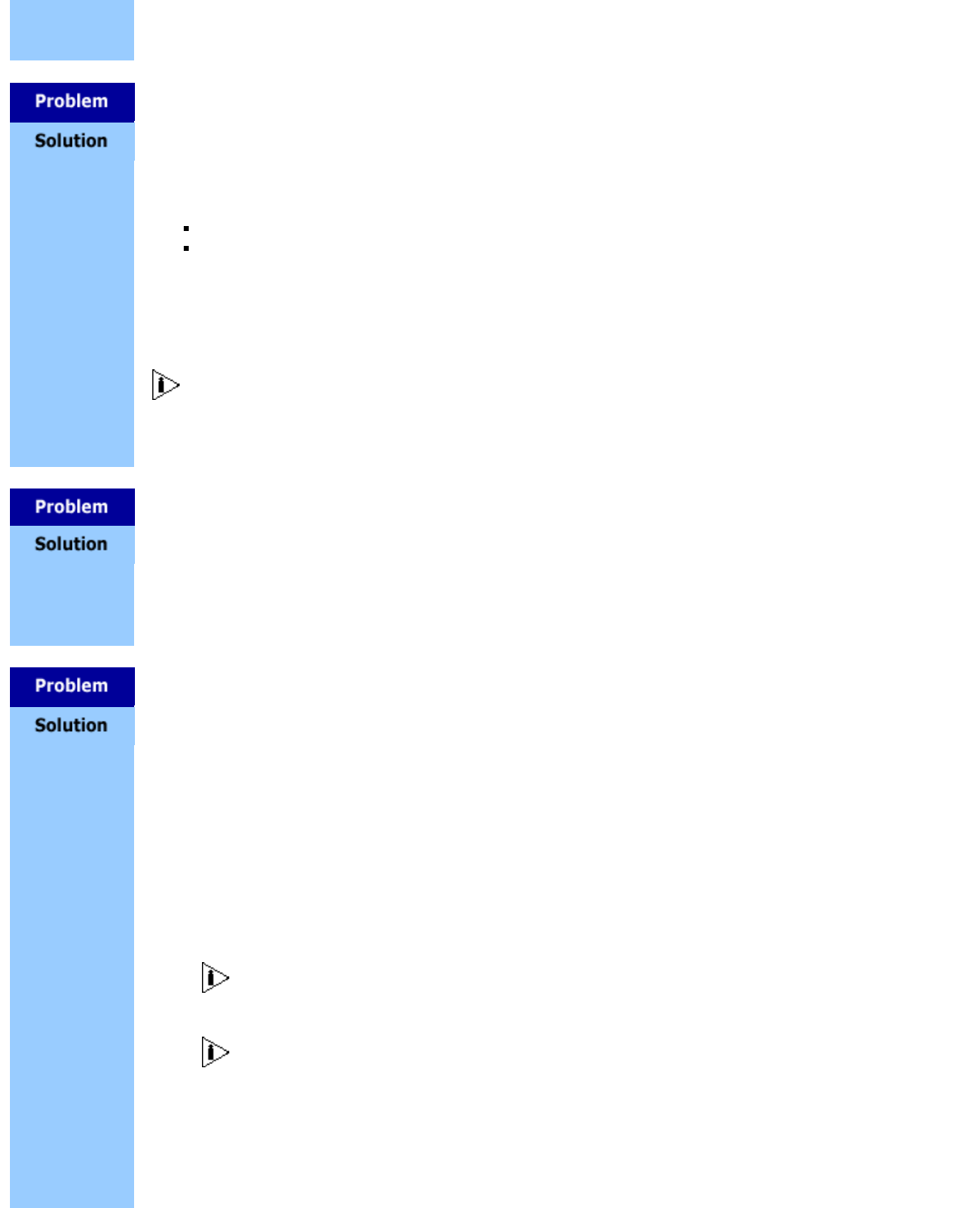 Problem

Solution

Problem

Solution

Problem

Solution